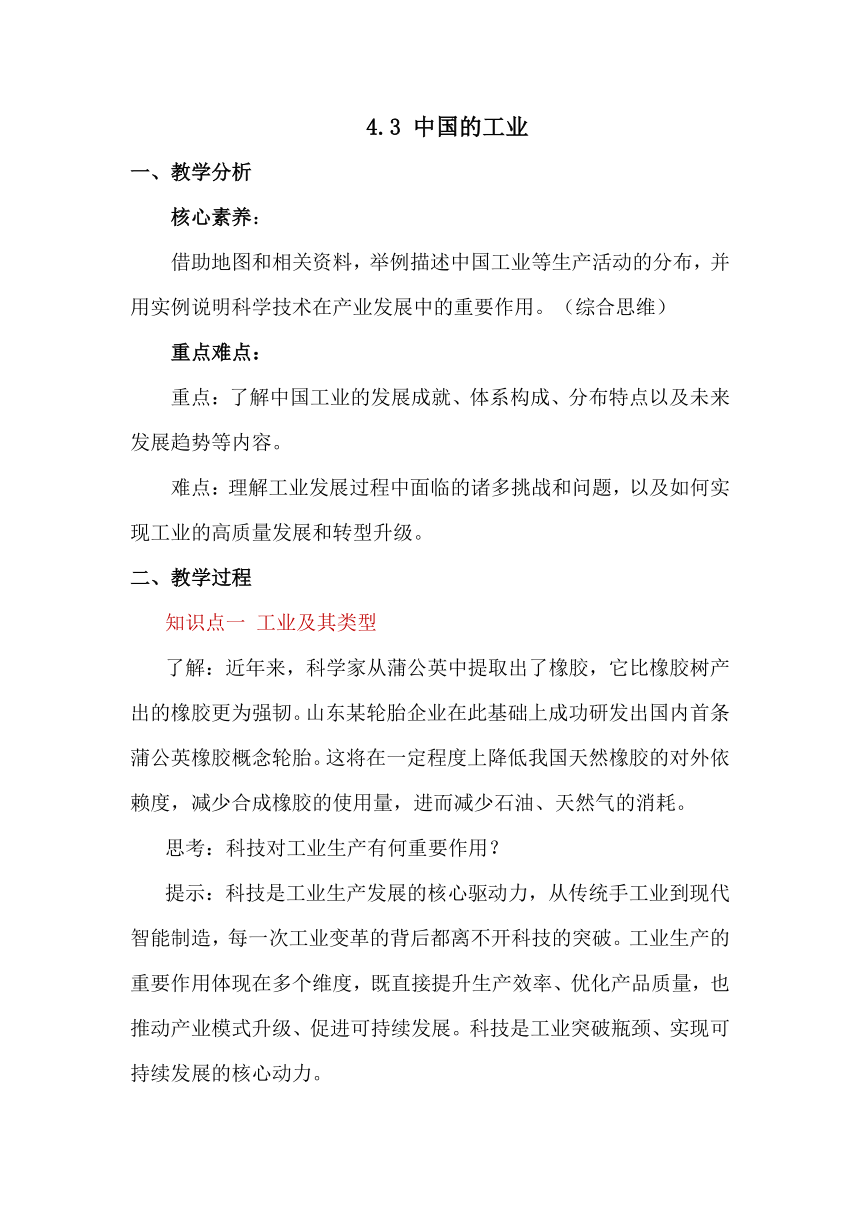 4.3 中国的工业

一、教学分析

核心素养：

借助地图和相关资料，举例描述中国工业等生产活动的分布，并用实例说明科学技术在产业发展中的重要作用。（综合思维）

重点难点：

重点：了解中国工业的发展成就、体系构成、分布特点以及未来发展趋势等内容。

难点：理解工业发展过程中面临的诸多挑战和问题，以及如何实现工业的高质量发展和转型升级。

二、教学过程

知识点一 工业及其类型

了解：近年来，科学家从蒲公英中提取出了橡胶，它比橡胶树产出的橡胶更为强韧。山东某轮胎企业在此基础上成功研发出国内首条蒲公英橡胶概念轮胎。这将在一定程度上降低我国天然橡胶的对外依赖度，减少合成橡胶的使用量，进而减少石油、天然气的消耗。

思考：科技对工业生产有何重要作用？

提示：科技是工业生产发展的核心驱动力，从传统手工业到现代智能制造，每一次工业变革的背后都离不开科技的突破。工业生产的重要作用体现在多个维度，既直接提升生产效率、优化产品质量，也推动产业模式升级、促进可持续发展。科技是工业突破瓶颈、实现可持续发展的核心动力。